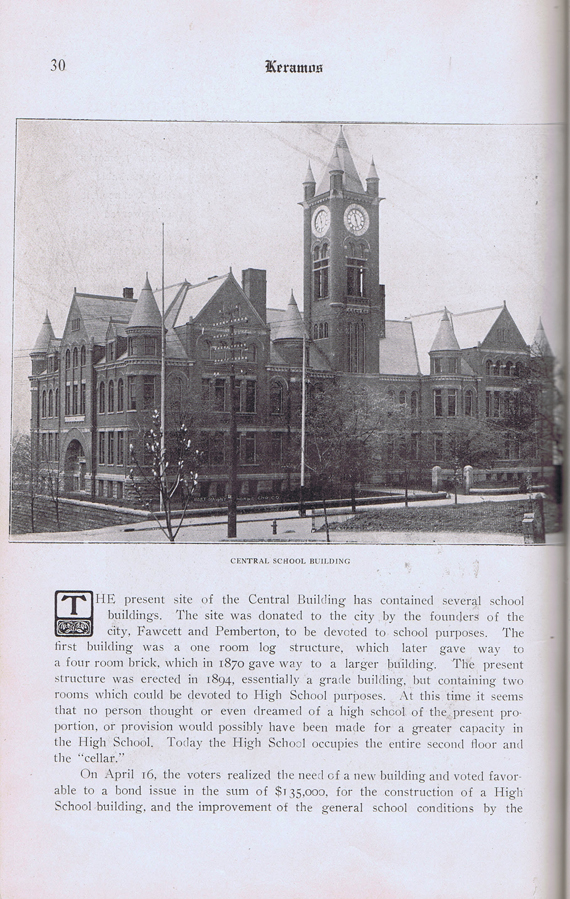 30

Keramos

CENTRAL SCHOOL BUILDING

THE present site of the Central Building has contained several school buildings. The site was donated to the city by the founders of the city, Fawcett and Pemberton, to be devoted to school purposes. The first building was a one room log structure, which later gave way to a four room brick, which in 1870 gave way to a larger building. The present structure was erected in 1894, essentially a grade building, but containing two rooms which could be devoted to High School purposes. At this time it seems that no person thought or even dreamed of a high school of the present proportion, or provision would possibly have been made for a greater capacity in the High School. Today the High School occupies the entire second floor and the "cellar."

On April 16, the voters realized the need of a new building and voted favorable to a bond issue in the sum of $135,000, for the construction of a High School building, and the improvement of the general school conditions by the